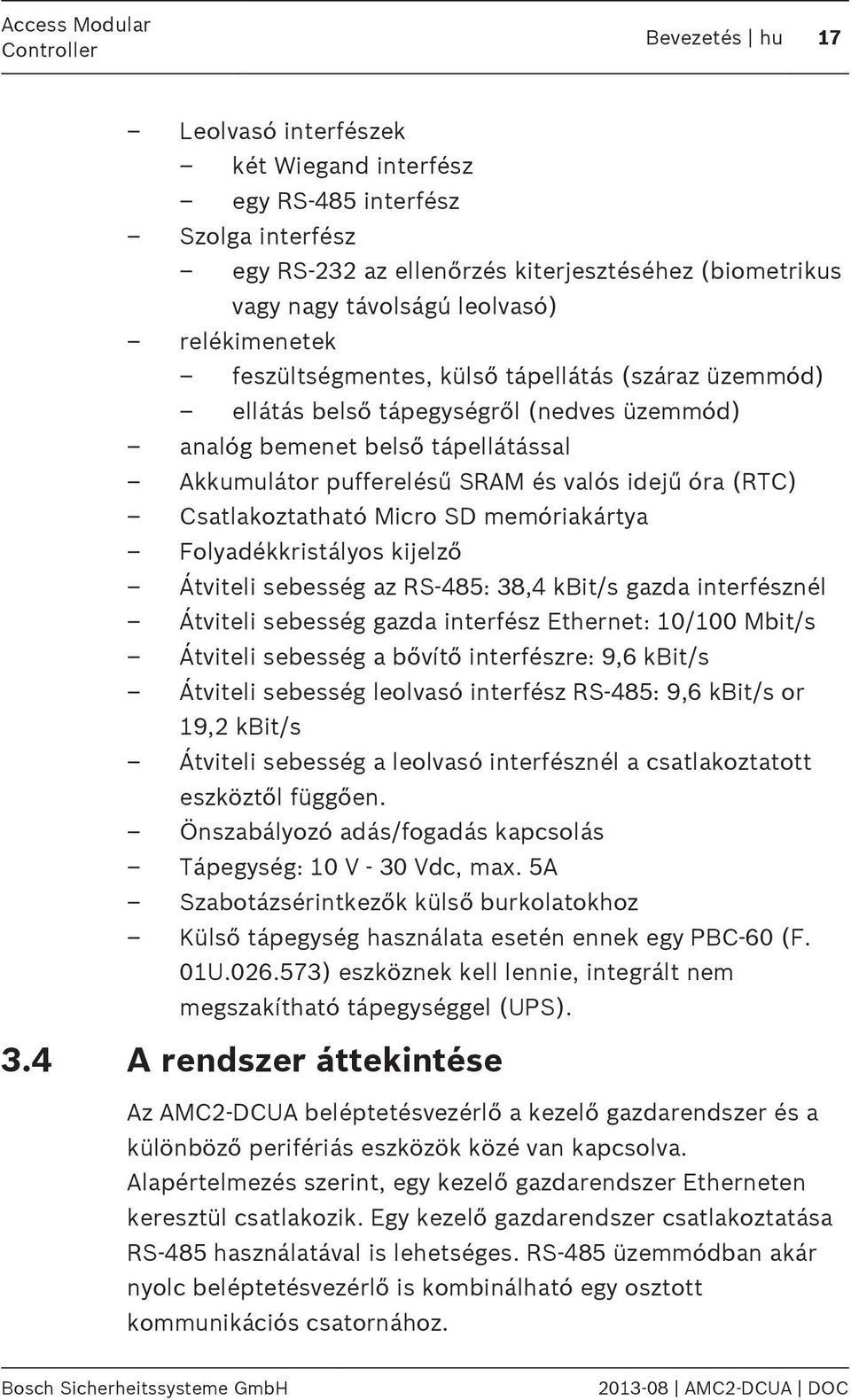 Access Modular Controller

Bevezetés | hu 17

– Leolvasó interfészek
– két Wiegand interfész
– egy RS-485 interfész
– Szolga interfész
– egy RS-232 az ellenőrzés kiterjesztéséhez (biometrikus vagy nagy távolságú leolvasó)
– relékimenetek
– feszültségmentes, külső tápellátás (száraz üzemmód)
– ellátás belső tápegységről (nedves üzemmód)
– analóg bemenet belső tápellátással
– Akkumulátor pufferelésű SRAM és valós idejű óra (RTC)
– Csatlakoztatható Micro SD memóriakártya
– Folyadékkristályos kijelző
– Átviteli sebesség az RS-485: 38,4 kBit/s gazda interfésznél
– Átviteli sebesség gazda interfész Ethernet: 10/100 Mbit/s
– Átviteli sebesség a bővítő interfészre: 9,6 kBit/s
– Átviteli sebesség leolvasó interfész RS-485: 9,6 kBit/s or 19,2 kBit/s
– Átviteli sebesség a leolvasó interfésznél a csatlakoztatott eszköztől függően.
– Önszabályozó adás/fogadás kapcsolás
– Tápegység: 10 V - 30 Vdc, max. 5A
– Szabotázsérintkezők külső burkolatokhoz
– Külső tápegység használata esetén ennek egy PBC-60 (F. 01U.026.573) eszköznek kell lennie, integrált nem megszakítható tápegységgel (UPS).

3.4 A rendszer áttekintése

Az AMC2-DCUA beléptetésvezérlő a kezelő gazdarendszer és a különböző perifériás eszközök közé van kapcsolva. Alapértelmezés szerint, egy kezelő gazdarendszer Etherneten keresztül csatlakozik. Egy kezelő gazdarendszer csatlakoztatása RS-485 használatával is lehetséges. RS-485 üzemmódban akár nyolc beléptetésvezérlő is kombinálható egy osztott kommunikációs csatornához.

Bosch Sicherheitssysteme GmbH

2013-08 | AMC2-DCUA | DOC